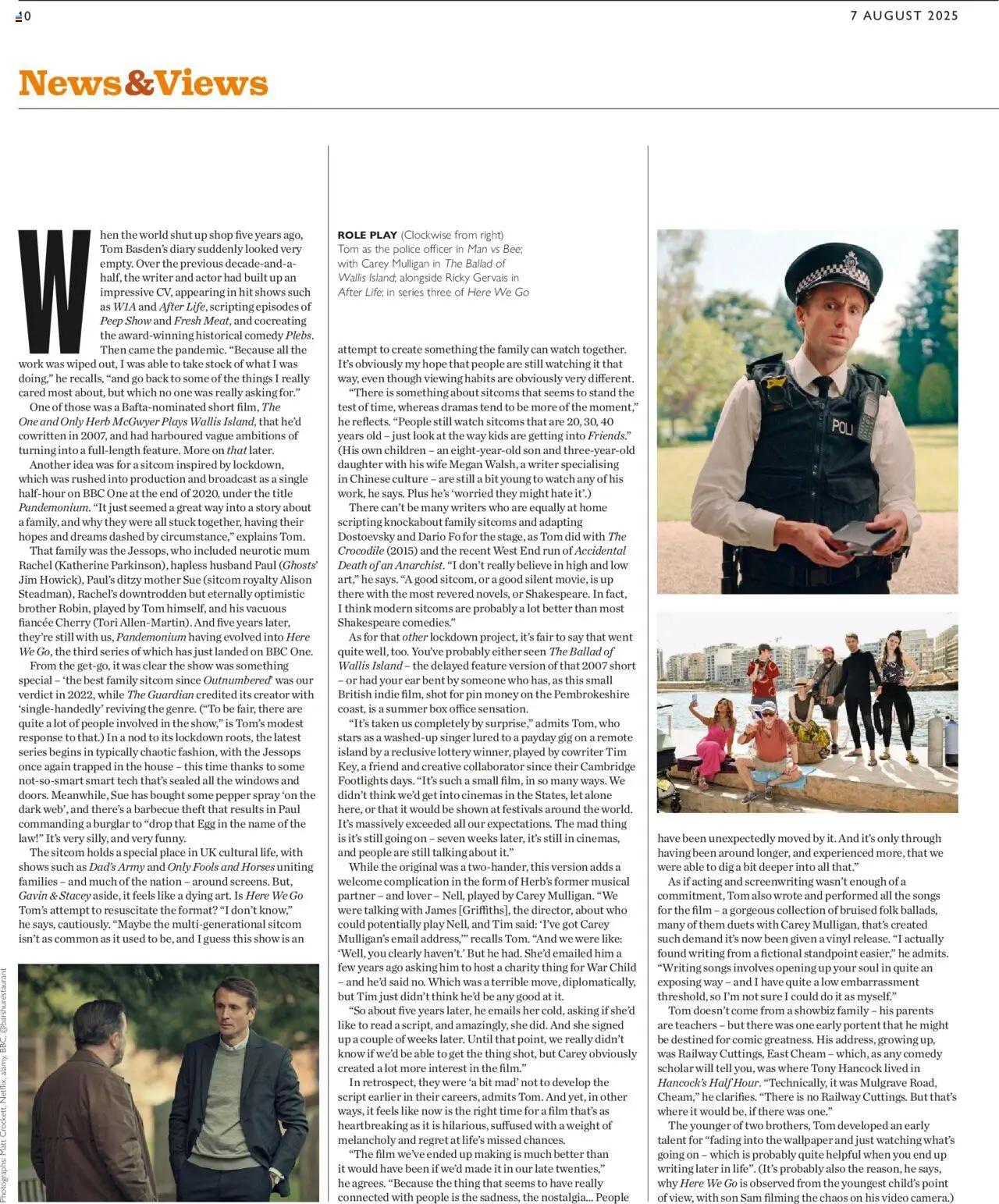 10

7 AUGUST 2025

News&Views

When the world shut up shop five years ago, Tom Basden's diary suddenly looked very empty. Over the previous decade-and-a-half, the writer and actor had built up an impressive CV, appearing in hit shows such as W1A and After Life, scripting episodes of Peep Show and Fresh Meat, and cocreating the award-winning historical comedy Plebs. Then came the pandemic. "Because all the work was wiped out, I was able to take stock of what I was doing," he recalls, "and go back to some of the things I really cared most about, but which no one was really asking for."

One of those was a Bafta-nominated short film, The One and Only Herb McGwyer Plays Wallis Island, that he'd cowritten in 2007, and had harboured vague ambitions of turning into a full-length feature. More on that later.

Another idea was for a sitcom inspired by lockdown, which was rushed into production and broadcast as a single half-hour on BBC One at the end of 2020, under the title Pandemonium. "It just seemed a great way into a story about a family, and why they were all stuck together, having their hopes and dreams dashed by circumstance," explains Tom.

That family was the Jessops, who included neurotic mum Rachel (Katherine Parkinson), hapless husband Paul (Ghosts' Jim Howick), Paul's ditzy mother Sue (sitcom royalty Alison Steadman), Rachel's downtrodden but eternally optimistic brother Robin, played by Tom himself, and his vacuous fiancée Cherry (Tori Allen-Martin). And five years later, they're still with us, Pandemonium having evolved into Here We Go, the third series of which has just landed on BBC One.

From the get-go, it was clear the show was something special – 'the best family sitcom since Outnumbered' was our verdict in 2022, while The Guardian credited its creator with 'single-handedly' reviving the genre. ("To be fair, there are quite a lot of people involved in the show," is Tom's modest response to that.) In a nod to its lockdown roots, the latest series begins in typically chaotic fashion, with the Jessops once again trapped in the house – this time thanks to some not-so-smart smart tech that's sealed all the windows and doors. Meanwhile, Sue has bought some pepper spray 'on the dark web', and there's a barbecue theft that results in Paul commanding a burglar to "drop that Egg in the name of the law!" It's very silly, and very funny.

The sitcom holds a special place in UK cultural life, with shows such as Dad's Army and Only Fools and Horses uniting families – and much of the nation – around screens. But, Gavin & Stacey aside, it feels like a dying art. Is Here We Go Tom's attempt to resuscitate the format? "I don't know," he says, cautiously. "Maybe the multi-generational sitcom isn't as common as it used to be, and I guess this show is an

Photographs: Matt Crockett, Netflix, alamy, BBC, @barshurestaurant

ROLE PLAY (Clockwise from right) Tom as the police officer in Man vs Bee; with Carey Mulligan in The Ballad of Wallis Island; alongside Ricky Gervais in After Life; in series three of Here We Go

attempt to create something the family can watch together. It's obviously my hope that people are still watching it that way, even though viewing habits are obviously very different.

"There is something about sitcoms that seems to stand the test of time, whereas dramas tend to be more of the moment," he reflects. "People still watch sitcoms that are 20, 30, 40 years old – just look at the way kids are getting into Friends." (His own children – an eight-year-old son and three-year-old daughter with his wife Megan Walsh, a writer specialising in Chinese culture – are still a bit young to watch any of his work, he says. Plus he's 'worried they might hate it'.)

There can't be many writers who are equally at home scripting knockabout family sitcoms and adapting Dostoevsky and Dario Fo for the stage, as Tom did with The Crocodile (2015) and the recent West End run of Accidental Death of an Anarchist. "I don't really believe in high and low art," he says. "A good sitcom, or a good silent movie, is up there with the most revered novels, or Shakespeare. In fact, I think modern sitcoms are probably a lot better than most Shakespeare comedies."

As for that other lockdown project, it's fair to say that went quite well, too. You've probably either seen The Ballad of Wallis Island – the delayed feature version of that 2007 short – or had your ear bent by someone who has, as this small British indie film, shot for pin money on the Pembrokeshire coast, is a summer box office sensation.

"It's taken us completely by surprise," admits Tom, who stars as a washed-up singer lured to a payday gig on a remote island by a reclusive lottery winner, played by cowriter Tim Key, a friend and creative collaborator since their Cambridge Footlights days. "It's such a small film, in so many ways. We didn't think we'd get into cinemas in the States, let alone here, or that it would be shown at festivals around the world. It's massively exceeded all our expectations. The mad thing is it's still going on – seven weeks later, it's still in cinemas, and people are still talking about it."

While the original was a two-hander, this version adds a welcome complication in the form of Herb's former musical partner – and lover – Nell, played by Carey Mulligan. "We were talking with James [Griffiths], the director, about who could potentially play Nell, and Tim said: 'I've got Carey Mulligan's email address,'" recalls Tom. "And we were like: 'Well, you clearly haven't.' But he had. She'd emailed him a few years ago asking him to host a charity thing for War Child – and he'd said no. Which was a terrible move, diplomatically, but Tim just didn't think he'd be any good at it.

"So about five years later, he emails her cold, asking if she'd like to read a script, and amazingly, she did. And she signed up a couple of weeks later. Until that point, we really didn't know if we'd be able to get the thing shot, but Carey obviously created a lot more interest in the film."

In retrospect, they were 'a bit mad' not to develop the script earlier in their careers, admits Tom. And yet, in other ways, it feels like now is the right time for a film that's as heartbreaking as it is hilarious, suffused with a weight of melancholy and regret at life's missed chances.

"The film we've ended up making is much better than it would have been if we'd made it in our late twenties," he agrees. "Because the thing that seems to have really connected with people is the sadness, the nostalgia... People

POLI

have been unexpectedly moved by it. And it's only through having been around longer, and experienced more, that we were able to dig a bit deeper into all that."

As if acting and screenwriting wasn't enough of a commitment, Tom also wrote and performed all the songs for the film – a gorgeous collection of bruised folk ballads, many of them duets with Carey Mulligan, that's created such demand it's now been given a vinyl release. "I actually found writing from a fictional standpoint easier," he admits. "Writing songs involves opening up your soul in quite an exposing way – and I have quite a low embarrassment threshold, so I'm not sure I could do it as myself."

Tom doesn't come from a showbiz family – his parents are teachers – but there was one early portent that he might be destined for comic greatness. His address, growing up, was Railway Cuttings, East Cheam – which, as any comedy scholar will tell you, was where Tony Hancock lived in Hancock's Half Hour. "Technically, it was Mulgrave Road, Cheam," he clarifies. "There is no Railway Cuttings. But that's where it would be, if there was one."

The younger of two brothers, Tom developed an early talent for "fading into the wallpaper and just watching what's going on – which is probably quite helpful when you end up writing later in life". (It's probably also the reason, he says, why Here We Go is observed from the youngest child's point of view, with son Sam filming the chaos on his video camera.)